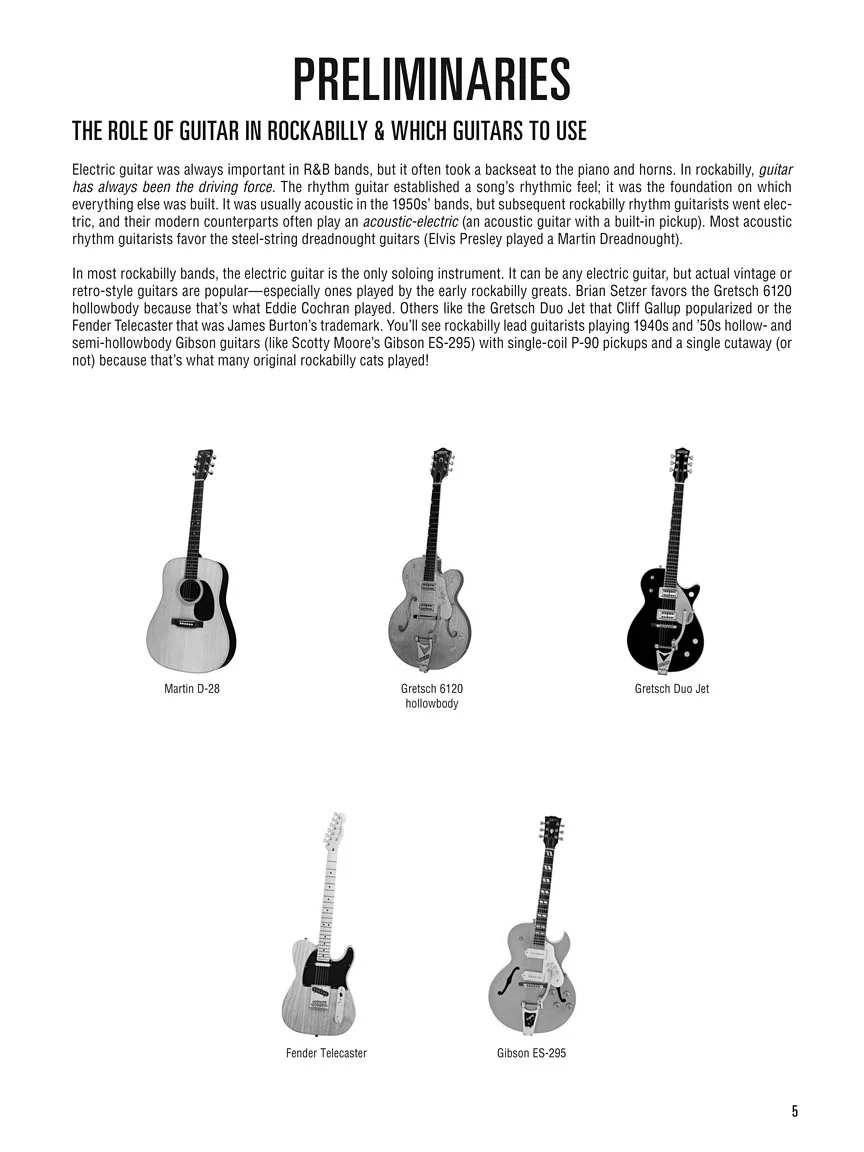 PRELIMINARIES

THE ROLE OF GUITAR IN ROCKABILLY & WHICH GUITARS TO USE

Electric guitar was always important in R&B bands, but it often took a backseat to the piano and horns. In rockabilly, guitar has always been the driving force. The rhythm guitar established a song's rhythmic feel; it was the foundation on which everything else was built. It was usually acoustic in the 1950s' bands, but subsequent rockabilly rhythm guitarists went electric, and their modern counterparts often play an acoustic-electric (an acoustic guitar with a built-in pickup). Most acoustic rhythm guitarists favor the steel-string dreadnought guitars (Elvis Presley played a Martin Dreadnought).

In most rockabilly bands, the electric guitar is the only soloing instrument. It can be any electric guitar, but actual vintage or retro-style guitars are popular—especially ones played by the early rockabilly greats. Brian Setzer favors the Gretsch 6120 hollowbody because that's what Eddie Cochran played. Others like the Gretsch Duo Jet that Cliff Gallup popularized or the Fender Telecaster that was James Burton's trademark. You'll see rockabilly lead guitarists playing 1940s and '50s hollow- and semi-hollowbody Gibson guitars (like Scotty Moore's Gibson ES-295) with single-coil P-90 pickups and a single cutaway (or not) because that's what many original rockabilly cats played!

Martin D-28

Gretsch 6120 hollowbody

Gretsch Duo Jet

Fender Telecaster

Gibson ES-295

5